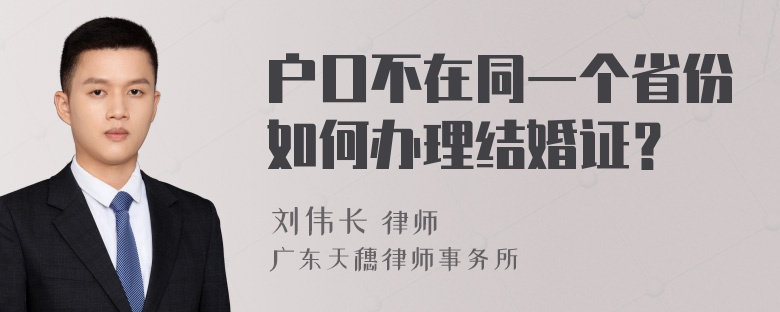 户口不在同一个省份如何办理结婚证？

刘伟长 律师
广东天穗律师事务所